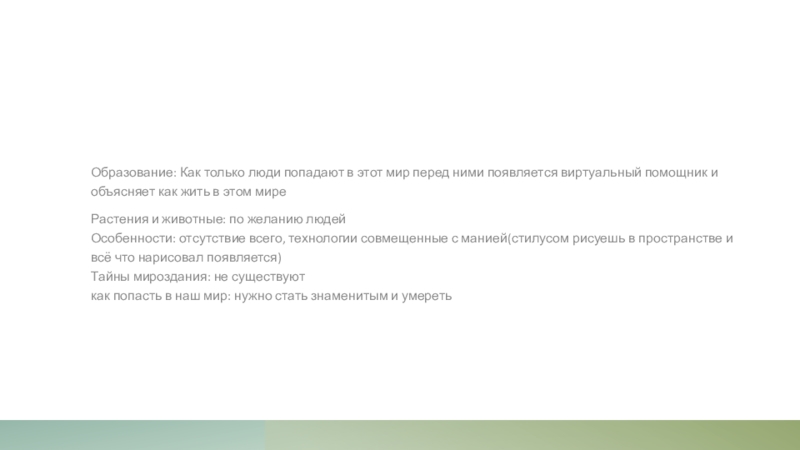 Образование: Как только люди попадают в этот мир перед ними появляется виртуальный помощник и объясняет как жить в этом мире

Растения и животные: по желанию людей
Особенности: отсутствие всего, технологии совмещенные с манией(стилусом рисуешь в пространстве и всё что нарисовал появляется)
Тайны мироздания: не существуют
как попасть в наш мир: нужно стать знаменитым и умереть